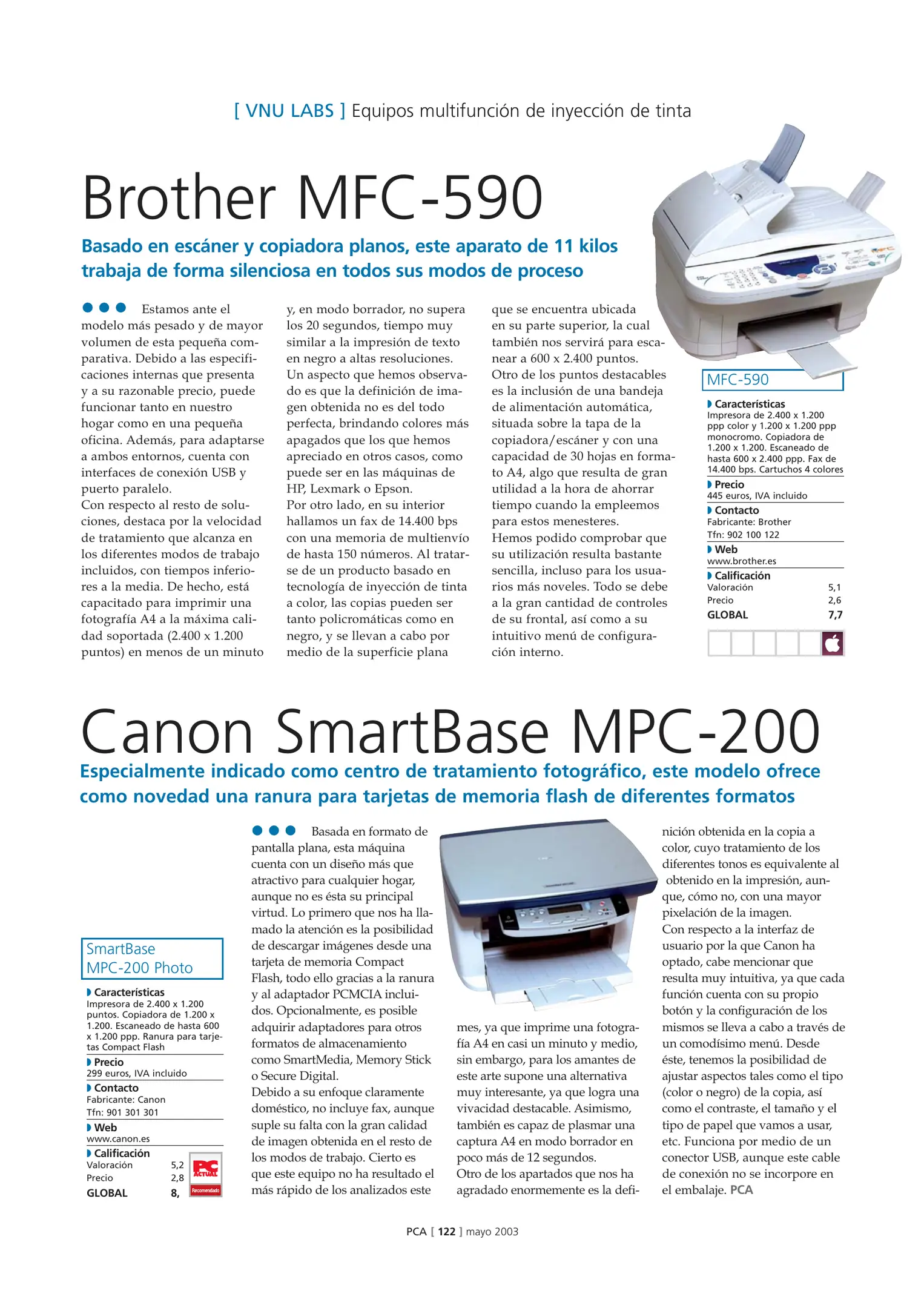 [ VNU LABS ] Equipos multifunción de inyección de tinta

Brother MFC-590

Basado en escáner y copiadora planos, este aparato de 11 kilos trabaja de forma silenciosa en todos sus modos de proceso

Estamos ante el modelo más pesado y de mayor volumen de esta pequeña comparativa. Debido a las especificaciones internas que presenta y a su razonable precio, puede funcionar tanto en nuestro hogar como en una pequeña oficina. Además, para adaptarse a ambos entornos, cuenta con interfaces de conexión USB y puerto paralelo.
Con respecto al resto de soluciones, destaca por la velocidad de tratamiento que alcanza en los diferentes modos de trabajo incluidos, con tiempos inferiores a la media. De hecho, está capacitado para imprimir una fotografía A4 a la máxima calidad soportada (2.400 x 1.200 puntos) en menos de un minuto y, en modo borrador, no supera los 20 segundos, tiempo muy similar a la impresión de texto en negro a altas resoluciones.
Un aspecto que hemos observado es que la definición de imagen obtenida no es del todo perfecta, brindando colores más apagados que los que hemos apreciado en otros casos, como puede ser en las máquinas de HP, Lexmark o Epson.
Por otro lado, en su interior hallamos un fax de 14.400 bps con una memoria de multienvío de hasta 150 números. Al tratarse de un producto basado en tecnología de inyección de tinta a color, las copias pueden ser tanto policromáticas como en negro, y se llevan a cabo por medio de la superficie plana que se encuentra ubicada en su parte superior, la cual también nos servirá para escanear a 600 x 2.400 puntos.
Otro de los puntos destacables es la inclusión de una bandeja de alimentación automática, situada sobre la tapa de la copiadora/escáner y con una capacidad de 30 hojas en formato A4, algo que resulta de gran utilidad a la hora de ahorrar tiempo cuando la empleemos para estos menesteres.
Hemos podido comprobar que su utilización resulta bastante sencilla, incluso para los usuarios más noveles. Todo se debe a la gran cantidad de controles de su frontal, así como a su intuitivo menú de configuración interno.

MFC-590
Características
Impresora de 2.400 x 1.200 ppp color y 1.200 x 1.200 ppp monocromo. Copiadora de 1.200 x 1.200. Escaneado de hasta 600 x 2.400 ppp. Fax de 14.400 bps. Cartuchos 4 colores
Precio
445 euros, IVA incluido
Contacto
Fabricante: Brother
Tfn: 902 100 122
Web
www.brother.es
Calificación
Valoración 5,1
Precio 2,6
GLOBAL 7,7

Canon SmartBase MPC-200

Especialmente indicado como centro de tratamiento fotográfico, este modelo ofrece como novedad una ranura para tarjetas de memoria flash de diferentes formatos

SmartBase MPC-200 Photo
Características
Impresora de 2.400 x 1.200 puntos. Copiadora de 1.200 x 1.200. Escaneado de hasta 600 x 1.200 ppp. Ranura para tarjetas Compact Flash
Precio
299 euros, IVA incluido
Contacto
Fabricante: Canon
Tfn: 901 301 301
Web
www.canon.es
Calificación
Valoración 5,2
Precio 2,8
GLOBAL 8,
PC ACTUAL Recomendado

Basada en formato de pantalla plana, esta máquina cuenta con un diseño más que atractivo para cualquier hogar, aunque no es ésta su principal virtud. Lo primero que nos ha llamado la atención es la posibilidad de descargar imágenes desde una tarjeta de memoria Compact Flash, todo ello gracias a la ranura y al adaptador PCMCIA incluidos. Opcionalmente, es posible adquirir adaptadores para otros formatos de almacenamiento como SmartMedia, Memory Stick o Secure Digital.
Debido a su enfoque claramente doméstico, no incluye fax, aunque suple su falta con la gran calidad de imagen obtenida en el resto de los modos de trabajo. Cierto es que este equipo no ha resultado el más rápido de los analizados este mes, ya que imprime una fotografía A4 en casi un minuto y medio, sin embargo, para los amantes de este arte supone una alternativa muy interesante, ya que logra una vivacidad destacable. Asimismo, también es capaz de plasmar una captura A4 en modo borrador en poco más de 12 segundos.
Otro de los apartados que nos ha agradado enormemente es la definición obtenida en la copia a color, cuyo tratamiento de los diferentes tonos es equivalente al obtenido en la impresión, aunque, cómo no, con una mayor pixelación de la imagen.
Con respecto a la interfaz de usuario por la que Canon ha optado, cabe mencionar que resulta muy intuitiva, ya que cada función cuenta con su propio botón y la configuración de los mismos se lleva a cabo a través de un comodísimo menú. Desde éste, tenemos la posibilidad de ajustar aspectos tales como el tipo (color o negro) de la copia, así como el contraste, el tamaño y el tipo de papel que vamos a usar, etc. Funciona por medio de un conector USB, aunque este cable de conexión no se incorpore en el embalaje. PCA

PCA [ 122 ] mayo 2003